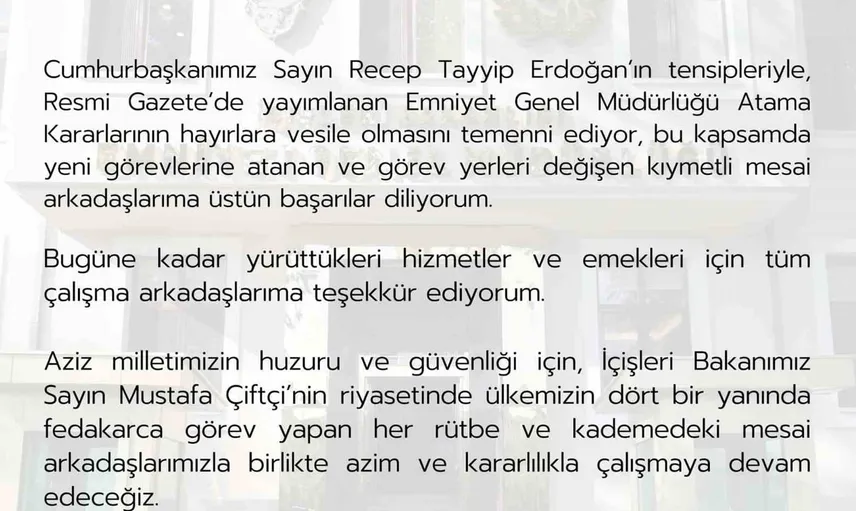 Cumhurbaşkanımız Sayın Recep Tayyip Erdoğan'ın tensipleriyle, Resmi Gazete'de yayımlanan Emniyet Genel Müdürlüğü Atama Kararlarının hayırlara vesile olmasını temenni ediyor, bu kapsamda yeni görevlerine atanan ve görev yerleri değişen kıymetli mesai arkadaşlarıma üstün başarılar diliyorum.

Bugüne kadar yürüttükleri hizmetler ve emekleri için tüm çalışma arkadaşlarıma teşekkür ediyorum.

Aziz milletimizin huzuru ve güvenliği için, İçişleri Bakanımız Sayın Mustafa Çiftçi'nin riyasetinde ülkemizin dört bir yanında fedakarca görev yapan her rütbe ve kademedeki mesai arkadaşlarımızla birlikte azim ve kararlılıkla çalışmaya devam edeceğiz.